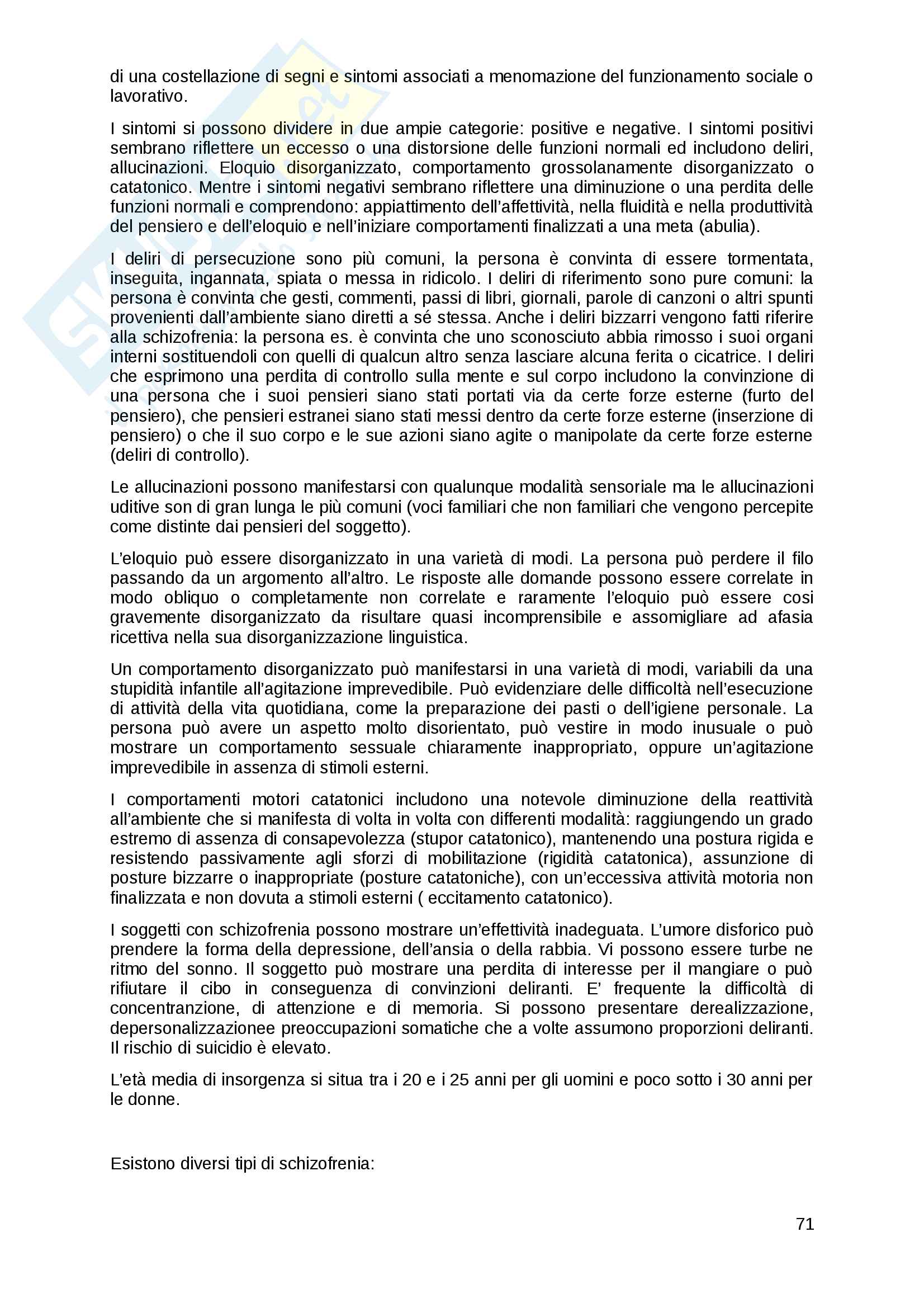 di una costellazione di segni e sintomi associati a menomazione del funzionamento sociale o lavorativo.

I sintomi si possono dividere in due ampie categorie: positive e negative. I sintomi positivi sembrano riflettere un eccesso o una distorsione delle funzioni normali ed includono deliri, allucinazioni. Eloquio disorganizzato, comportamento grossolanamente disorganizzato o catatonico. Mentre i sintomi negativi sembrano riflettere una diminuzione o una perdita delle funzioni normali e comprendono: appiattimento dell'affettività, nella fluidità e nella produttività del pensiero e dell'eloquio e nell'iniziare comportamenti finalizzati a una meta (abulia).

I deliri di persecuzione sono più comuni, la persona è convinta di essere tormentata, inseguita, ingannata, spiata o messa in ridicolo. I deliri di riferimento sono pure comuni: la persona è convinta che gesti, commenti, passi di libri, giornali, parole di canzoni o altri spunti provenienti dall'ambiente siano diretti a sé stessa. Anche i deliri bizzarri vengono fatti riferire alla schizofrenia: la persona es. è convinta che uno sconosciuto abbia rimosso i suoi organi interni sostituendoli con quelli di qualcun altro senza lasciare alcuna ferita o cicatrice. I deliri che esprimono una perdita di controllo sulla mente e sul corpo includono la convinzione di una persona che i suoi pensieri siano stati portati via da certe forze esterne (furto del pensiero), che pensieri estranei siano stati messi dentro da certe forze esterne (inserzione di pensiero) o che il suo corpo e le sue azioni siano agite o manipolate da certe forze esterne (deliri di controllo).

Le allucinazioni possono manifestarsi con qualunque modalità sensoriale ma le allucinazioni uditive son di gran lunga le più comuni (voci familiari che non familiari che vengono percepite come distinte dai pensieri del soggetto).

L'eloquio può essere disorganizzato in una varietà di modi. La persona può perdere il filo passando da un argomento all'altro. Le risposte alle domande possono essere correlate in modo obliquo o completamente non correlate e raramente l'eloquio può essere cosi gravemente disorganizzato da risultare quasi incomprensibile e assomigliare ad afasia ricettiva nella sua disorganizzazione linguistica.

Un comportamento disorganizzato può manifestarsi in una varietà di modi, variabili da una stupidità infantile all'agitazione imprevedibile. Può evidenziare delle difficoltà nell'esecuzione di attività della vita quotidiana, come la preparazione dei pasti o dell'igiene personale. La persona può avere un aspetto molto disorientato, può vestire in modo inusuale o può mostrare un comportamento sessuale chiaramente inappropriato, oppure un'agitazione imprevedibile in assenza di stimoli esterni.

I comportamenti motori catatonici includono una notevole diminuzione della reattività all'ambiente che si manifesta di volta in volta con differenti modalità: raggiungendo un grado estremo di assenza di consapevolezza (stupor catatonico), mantenendo una postura rigida e resistendo passivamente agli sforzi di mobilitazione (rigidità catatonica), assunzione di posture bizzarre o inappropriate (posture catatoniche), con un'eccessiva attività motoria non finalizzata e non dovuta a stimoli esterni ( eccitamento catatonico).

I soggetti con schizofrenia possono mostrare un'effettività inadeguata. L'umore disforico può prendere la forma della depressione, dell'ansia o della rabbia. Vi possono essere turbe ne ritmo del sonno. Il soggetto può mostrare una perdita di interesse per il mangiare o può rifiutare il cibo in conseguenza di convinzioni deliranti. E' frequente la difficoltà di concentranzione, di attenzione e di memoria. Si possono presentare derealizzazione, depersonalizzazionee preoccupazioni somatiche che a volte assumono proporzioni deliranti. Il rischio di suicidio è elevato.

L'età media di insorgenza si situa tra i 20 e i 25 anni per gli uomini e poco sotto i 30 anni per le donne.

Esistono diversi tipi di schizofrenia:

71